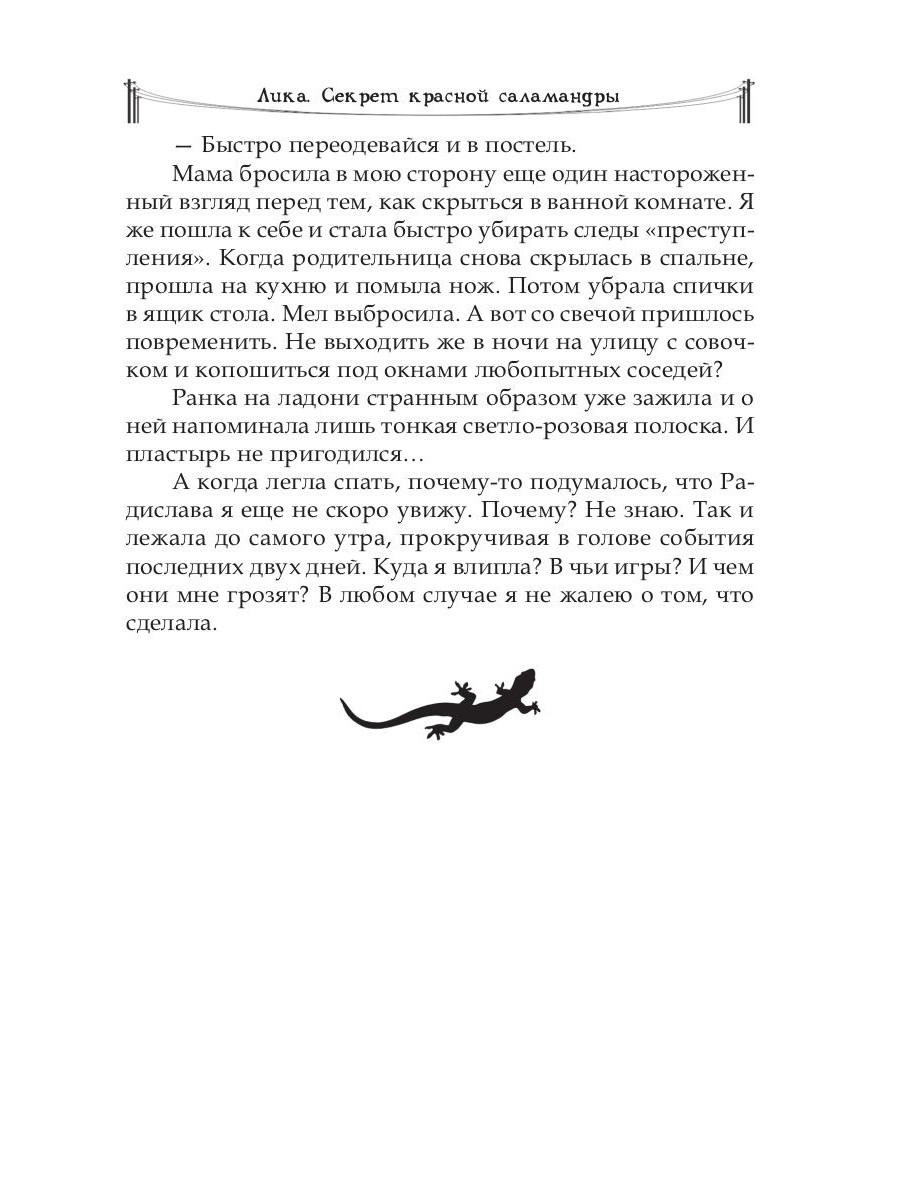 Лика. Секрет красной саламандры

— Быстро переодевайся и в постель.

Мама бросила в мою сторону еще один настороженный взгляд перед тем, как скрыться в ванной комнате. Я же пошла к себе и стала быстро убирать следы «преступления». Когда родительница снова скрылась в спальне, прошла на кухню и помыла нож. Потом убрала спички в ящик стола. Мел выбросила. А вот со свечой пришлось повременить. Не выходить же в ночи на улицу с совочком и копошиться под окнами любопытных соседей?

Ранка на ладони странным образом уже зажила и о ней напоминала лишь тонкая светло-розовая полоска. И пластырь не пригодился…

А когда легла спать, почему-то подумалось, что Радислава я еще не скоро увижу. Почему? Не знаю. Так и лежала до самого утра, прокручивая в голове события последних двух дней. Куда я влипла? В чьи игры? И чем они мне грозят? В любом случае я не жалею о том, что сделала.